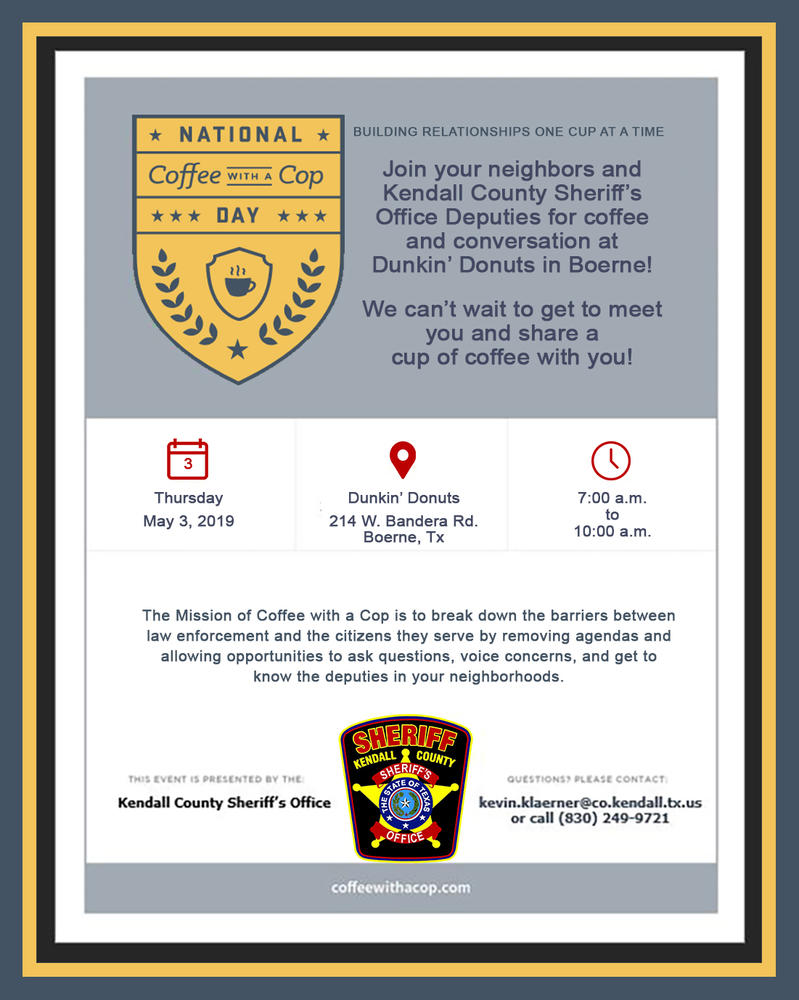 ★ NATIONAL ★
Coffee WITH A Cop
★★★ DAY ★★★

BUILDING RELATIONSHIPS ONE CUP AT A TIME

Join your neighbors and Kendall County Sheriff's Office Deputies for coffee and conversation at Dunkin' Donuts in Boerne!

We can't wait to get to meet you and share a cup of coffee with you!

3

Thursday
May 3, 2019

Dunkin' Donuts
214 W. Bandera Rd.
Boerne, Tx

7:00 a.m.
to
10:00 a.m.

The Mission of Coffee with a Cop is to break down the barriers between law enforcement and the citizens they serve by removing agendas and allowing opportunities to ask questions, voice concerns, and get to know the deputies in your neighborhoods.

THIS EVENT IS PRESENTED BY THE:
Kendall County Sheriff's Office

SHERIFF
KENDALL COUNTY
SHERIFF'S
THE STATE OF TEXAS
OFFICE

QUESTIONS? PLEASE CONTACT:
kevin.klaerner@co.kendall.tx.us
or call (830) 249-9721

coffeewithacop.com